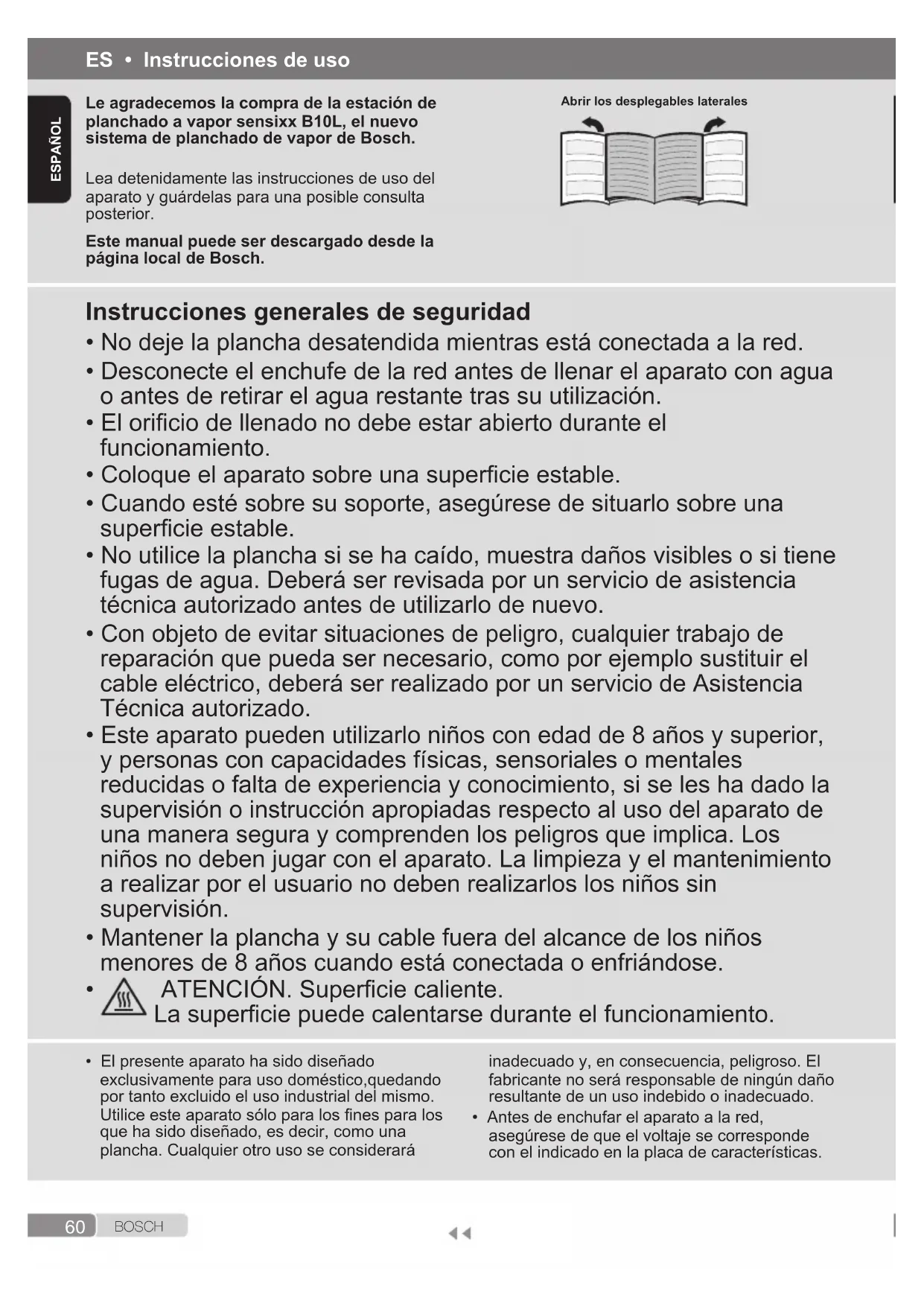 ES • Instrucciones de uso

ESPAÑOL

Le agradecemos la compra de la estación de planchado a vapor sensixx B10L, el nuevo sistema de planchado de vapor de Bosch.

Lea detenidamente las instrucciones de uso del aparato y guárdelas para una posible consulta posterior.

Este manual puede ser descargado desde la página local de Bosch.

Abrir los desplegables laterales

Instrucciones generales de seguridad
• No deje la plancha desatendida mientras está conectada a la red.
• Desconecte el enchufe de la red antes de llenar el aparato con agua o antes de retirar el agua restante tras su utilización.
• El orificio de llenado no debe estar abierto durante el funcionamiento.
• Coloque el aparato sobre una superficie estable.
• Cuando esté sobre su soporte, asegúrese de situarlo sobre una superficie estable.
• No utilice la plancha si se ha caído, muestra daños visibles o si tiene fugas de agua. Deberá ser revisada por un servicio de asistencia técnica autorizado antes de utilizarlo de nuevo.
• Con objeto de evitar situaciones de peligro, cualquier trabajo de reparación que pueda ser necesario, como por ejemplo sustituir el cable eléctrico, deberá ser realizado por un servicio de Asistencia Técnica autorizado.
• Este aparato pueden utilizarlo niños con edad de 8 años y superior, y personas con capacidades físicas, sensoriales o mentales reducidas o falta de experiencia y conocimiento, si se les ha dado la supervisión o instrucción apropiadas respecto al uso del aparato de una manera segura y comprenden los peligros que implica. Los niños no deben jugar con el aparato. La limpieza y el mantenimiento a realizar por el usuario no deben realizarlos los niños sin supervisión.
• Mantener la plancha y su cable fuera del alcance de los niños menores de 8 años cuando está conectada o enfriándose.
• ATENCIÓN. Superficie caliente.
La superficie puede calentarse durante el funcionamiento.

• El presente aparato ha sido diseñado exclusivamente para uso doméstico,quedando por tanto excluido el uso industrial del mismo. Utilice este aparato sólo para los fines para los que ha sido diseñado, es decir, como una plancha. Cualquier otro uso se considerará inadecuado y, en consecuencia, peligroso. El fabricante no será responsable de ningún daño resultante de un uso indebido o inadecuado.
• Antes de enchufar el aparato a la red, asegúrese de que el voltaje se corresponde con el indicado en la placa de características.

60 BOSCH